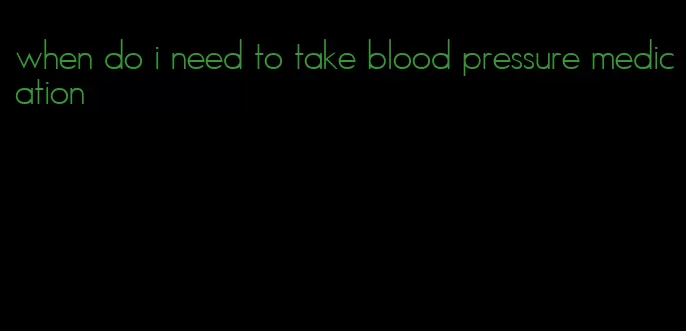 when do i need to take blood pressure medication